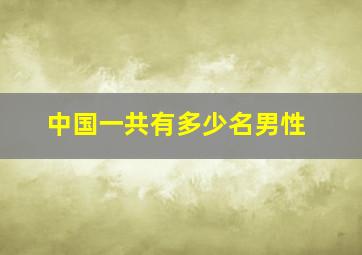 中国一共有多少名男性